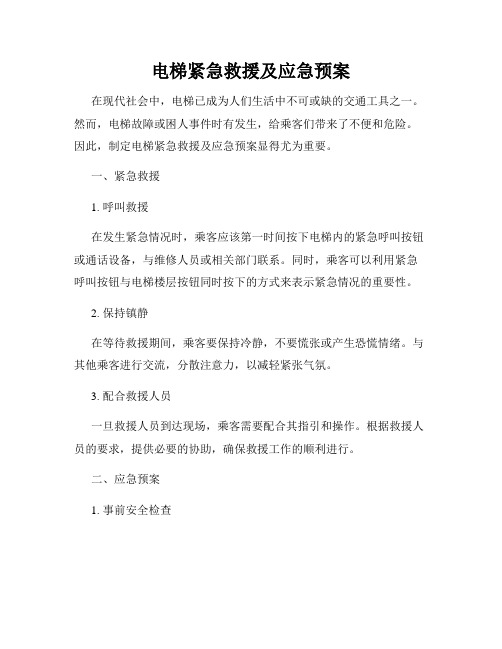 电梯紧急救援及应急预案

在现代社会中，电梯已成为人们生活中不可或缺的交通工具之一。然而，电梯故障或困人事件时有发生，给乘客们带来了不便和危险。因此，制定电梯紧急救援及应急预案显得尤为重要。

一、紧急救援

1. 呼叫救援

在发生紧急情况时，乘客应该第一时间按下电梯内的紧急呼叫按钮或通话设备，与维修人员或相关部门联系。同时，乘客可以利用紧急呼叫按钮与电梯楼层按钮同时按下的方式来表示紧急情况的重要性。

2. 保持镇静

在等待救援期间，乘客要保持冷静，不要慌张或产生恐慌情绪。与其他乘客进行交流，分散注意力，以减轻紧张气氛。

3. 配合救援人员

一旦救援人员到达现场，乘客需要配合其指引和操作。根据救援人员的要求，提供必要的协助，确保救援工作的顺利进行。

二、应急预案

1. 事前安全检查